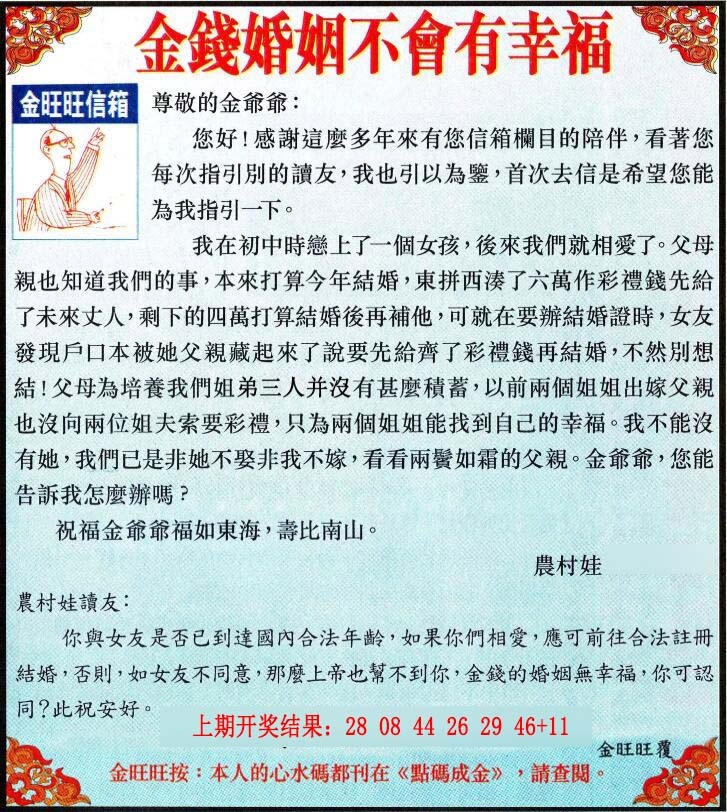 金錢婚姻不會有幸福

金旺旺信箱

尊敬的金爺爺：

您好！感謝這麼多年來有您信箱欄目的陪伴，看著您每次指引別的讀友，我也引以為鑒，首次去信是希望您能為我指引一下。

我在初中時戀上了一個女孩，後來我們就相愛了。父母親也知道我們的事，本來打算今年結婚，東拼西湊了六萬作彩禮錢先給了未來丈人，剩下的四萬打算結婚後再補他，可就在要辦結婚證時，女友發現戶口本被她父親藏起來了說要先給齊了彩禮錢再結婚，不然別想結！父母為培養我們姐弟三人并沒有甚麼積蓄，以前兩個姐姐出嫁父親也沒向兩位姐夫索要彩禮，只為兩個姐姐能找到自己的幸福。我不能沒有她，我們已是非她不娶非我不嫁，看看兩鬢如霜的父親。金爺爺，您能告訴我怎麼辦嗎？

祝福金爺爺福如東海，壽比南山。

農村娃

農村娃讀友：

你與女友是否已到達國內合法年齡，如果你們相愛，應可前往合法註冊結婚，否則，如女友不同意，那麼上帝也幫不到你，金錢的婚姻無幸福，你可認同？此祝安好。

上期开奖结果：28 08 44 26 29 46+11

金旺旺覆

金旺旺按：本人的心水碼都刊在《點碼成金》，請查閱。